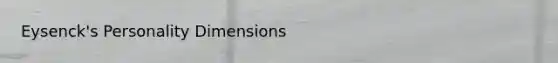 Eysenck's Personality Dimensions